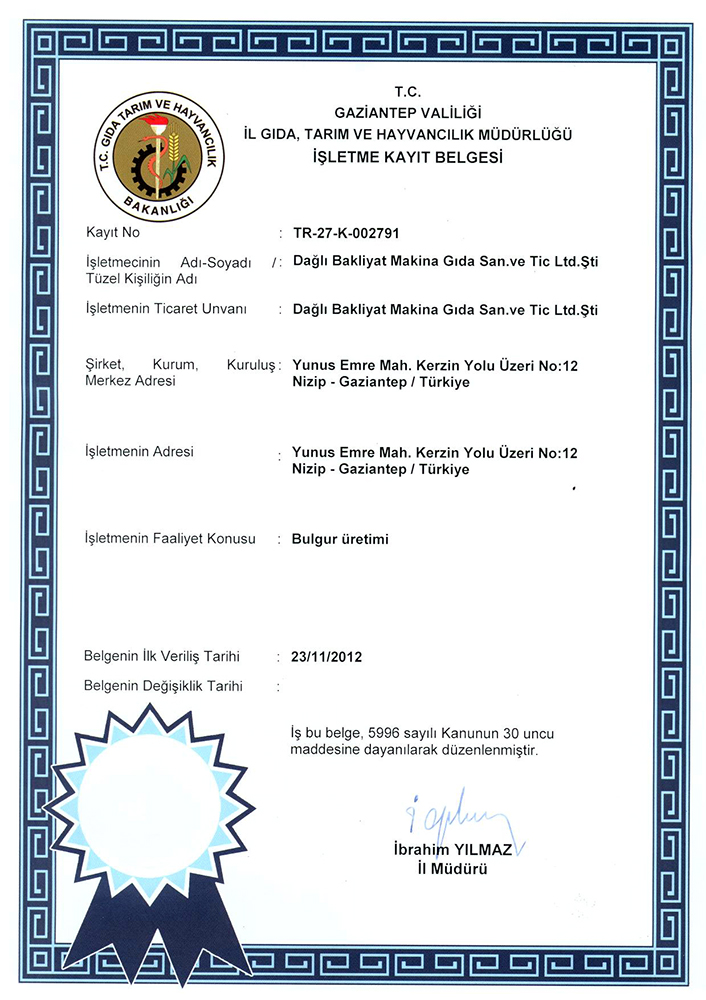 T.C. GIDA TARIM VE HAYVANCILIK BAKANLIĞI

T.C.
GAZİANTEP VALİLİĞİ
İL GIDA, TARIM VE HAYVANCILIK MÜDÜRLÜĞÜ
İŞLETME KAYIT BELGESİ

Kayıt No : TR-27-K-002791

İşletmecinin Adı-Soyadı / Tüzel Kişiliğin Adı : Dağlı Bakliyat Makina Gıda San.ve Tic Ltd.Şti

İşletmenin Ticaret Unvanı : Dağlı Bakliyat Makina Gıda San.ve Tic Ltd.Şti

Şirket, Kurum, Kuruluş Merkez Adresi : Yunus Emre Mah. Kerzin Yolu Üzeri No:12 Nizip - Gaziantep / Türkiye

İşletmenin Adresi : Yunus Emre Mah. Kerzin Yolu Üzeri No:12 Nizip - Gaziantep / Türkiye

İşletmenin Faaliyet Konusu : Bulgur üretimi

Belgenin İlk Veriliş Tarihi : 23/11/2012

Belgenin Değişiklik Tarihi :

İş bu belge, 5996 sayılı Kanunun 30 uncu maddesine dayanılarak düzenlenmiştir.

İbrahim YILMAZ
İl Müdürü